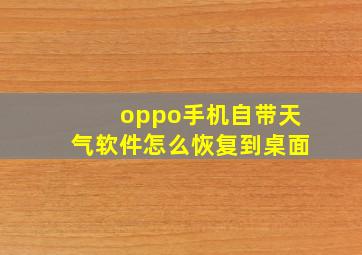 oppo手机自带天气软件怎么恢复到桌面